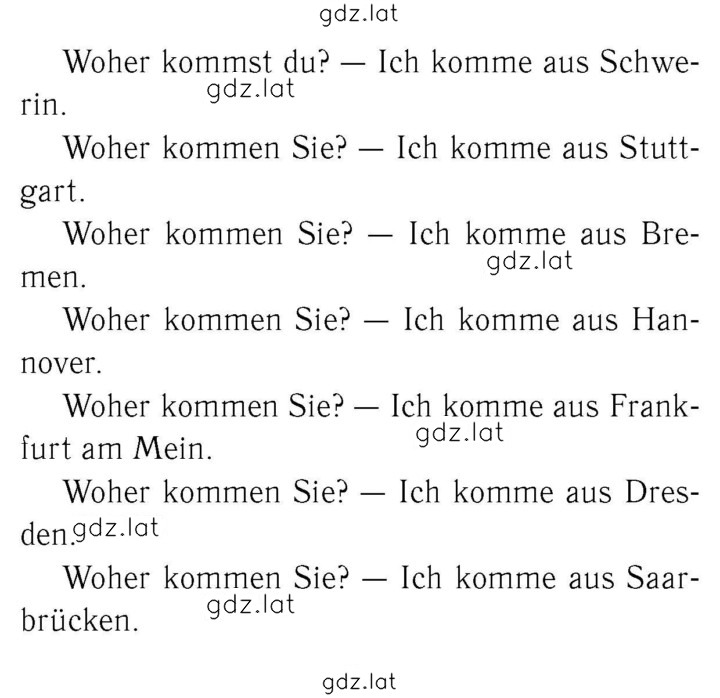 gdz.lat

Woher kommst du? — Ich komme aus Schwerin.

gdz.lat

Woher kommen Sie? — Ich komme aus Stuttgart.

Woher kommen Sie? — Ich komme aus Bremen.

gdz.lat

Woher kommen Sie? — Ich komme aus Hannover.

Woher kommen Sie? — Ich komme aus Frankfurt am Mein.

gdz.lat

Woher kommen Sie? — Ich komme aus Dresden.

gdz.lat

Woher kommen Sie? — Ich komme aus Saarbrücken.

gdz.lat

gdz.lat